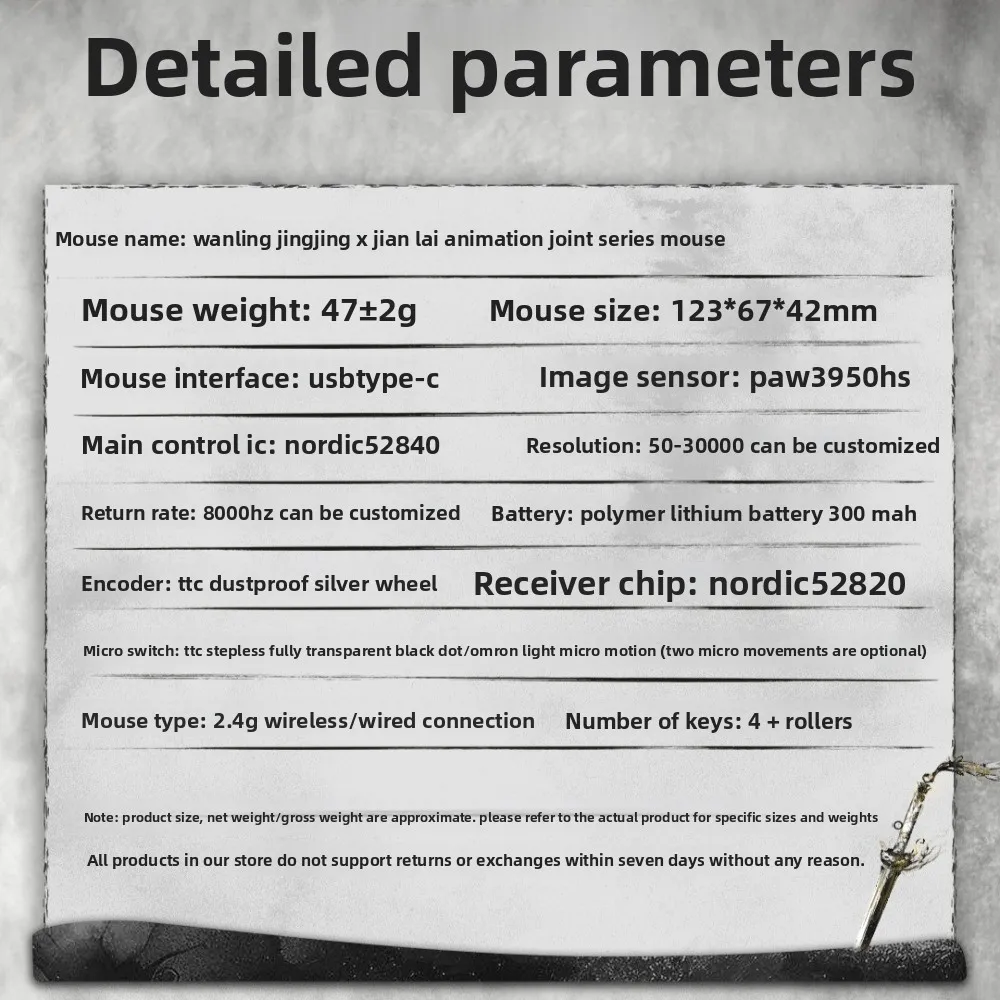 Detailed parameters

Mouse name: wanling jingjing x jian lai animation joint series mouse

Mouse weight: 47±2g

Mouse size: 123*67*42mm

Mouse interface: usbtype-c

Image sensor: paw3950hs

Main control ic: nordic52840

Resolution: 50-30000 can be customized

Return rate: 8000hz can be customized

Battery: polymer lithium battery 300 mah

Encoder: ttc dustproof silver wheel

Receiver chip: nordic52820

Micro switch: ttc stepless fully transparent black dot/omron light micro motion (two micro movements are optional)

Mouse type: 2.4g wireless/wired connection

Number of keys: 4 + rollers

Note: product size, net weight/gross weight are approximate. please refer to the actual product for specific sizes and weights

All products in our store do not support returns or exchanges within seven days without any reason.